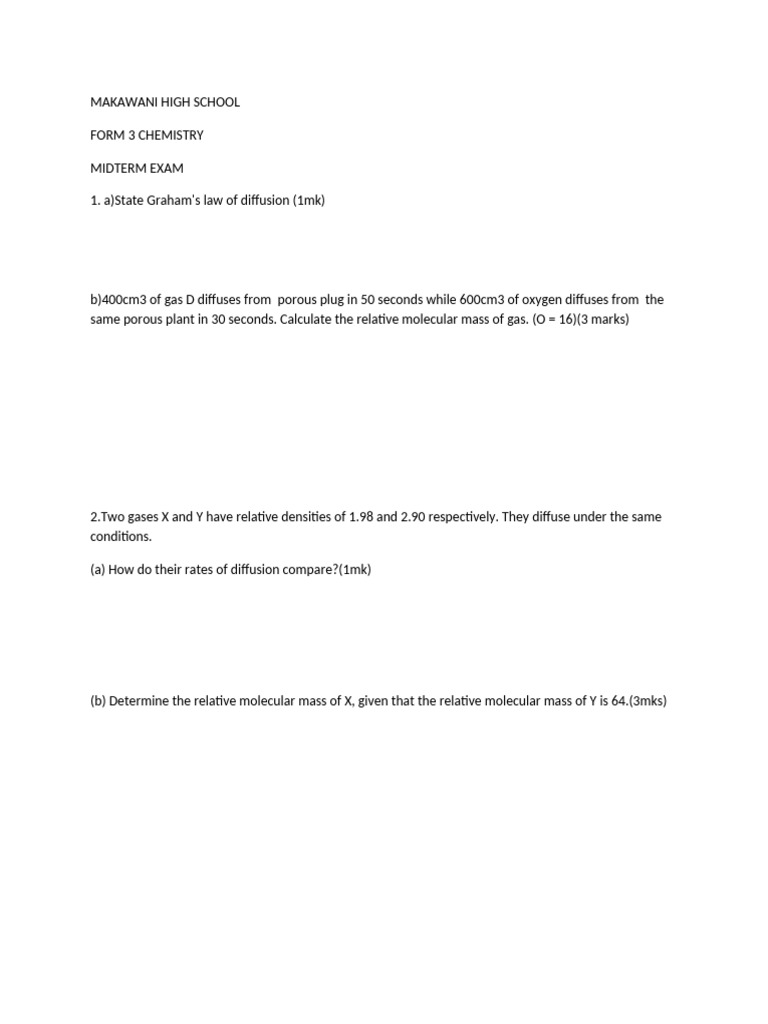 MAKAWANI HIGH SCHOOL

FORM 3 CHEMISTRY

MIDTERM EXAM

1. a)State Graham's law of diffusion (1mk)

b)400cm3 of gas D diffuses from porous plug in 50 seconds while 600cm3 of oxygen diffuses from the same porous plant in 30 seconds. Calculate the relative molecular mass of gas. (O = 16)(3 marks)

2.Two gases X and Y have relative densities of 1.98 and 2.90 respectively. They diffuse under the same conditions.

(a) How do their rates of diffusion compare?(1mk)

(b) Determine the relative molecular mass of X, given that the relative molecular mass of Y is 64.(3mks)